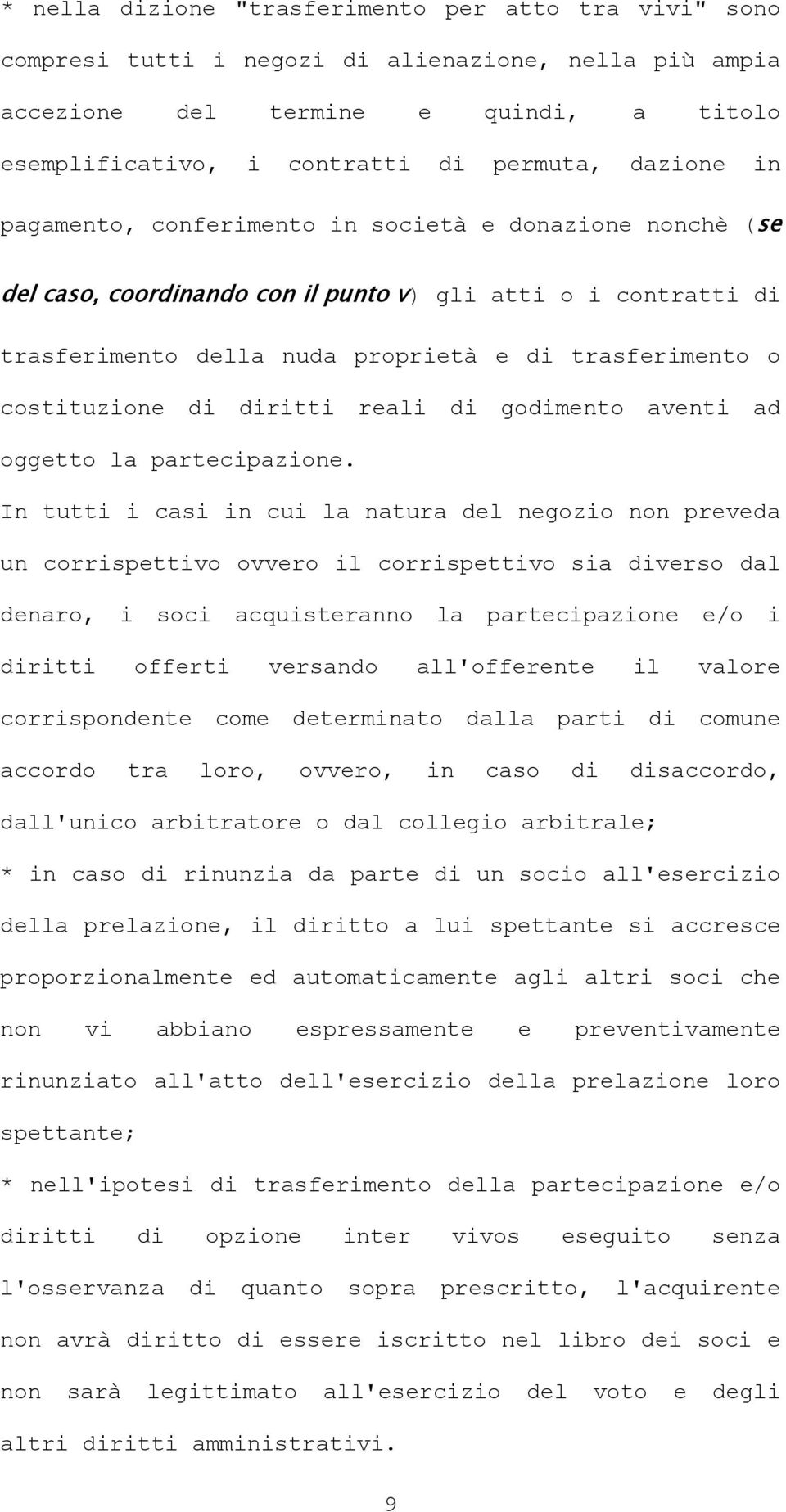 * nella dizione "trasferimento per atto tra vivi" sono compresi tutti i negozi di alienazione, nella più ampia accezione del termine e quindi, a titolo esemplificativo, i contratti di permuta, dazione in pagamento, conferimento in società e donazione nonchè (se del caso, coordinando con il punto v) gli atti o i contratti di trasferimento della nuda proprietà e di trasferimento o costituzione di diritti reali di godimento aventi ad oggetto la partecipazione.

In tutti i casi in cui la natura del negozio non preveda un corrispettivo ovvero il corrispettivo sia diverso dal denaro, i soci acquisteranno la partecipazione e/o i diritti offerti versando all'offerente il valore corrispondente come determinato dalla parti di comune accordo tra loro, ovvero, in caso di disaccordo, dall'unico arbitratore o dal collegio arbitrale;

* in caso di rinunzia da parte di un socio all'esercizio della prelazione, il diritto a lui spettante si accresce proporzionalmente ed automaticamente agli altri soci che non vi abbiano espressamente e preventivamente rinunziato all'atto dell'esercizio della prelazione loro spettante;

* nell'ipotesi di trasferimento della partecipazione e/o diritti di opzione inter vivos eseguito senza l'osservanza di quanto sopra prescritto, l'acquirente non avrà diritto di essere iscritto nel libro dei soci e non sarà legittimato all'esercizio del voto e degli altri diritti amministrativi.

9